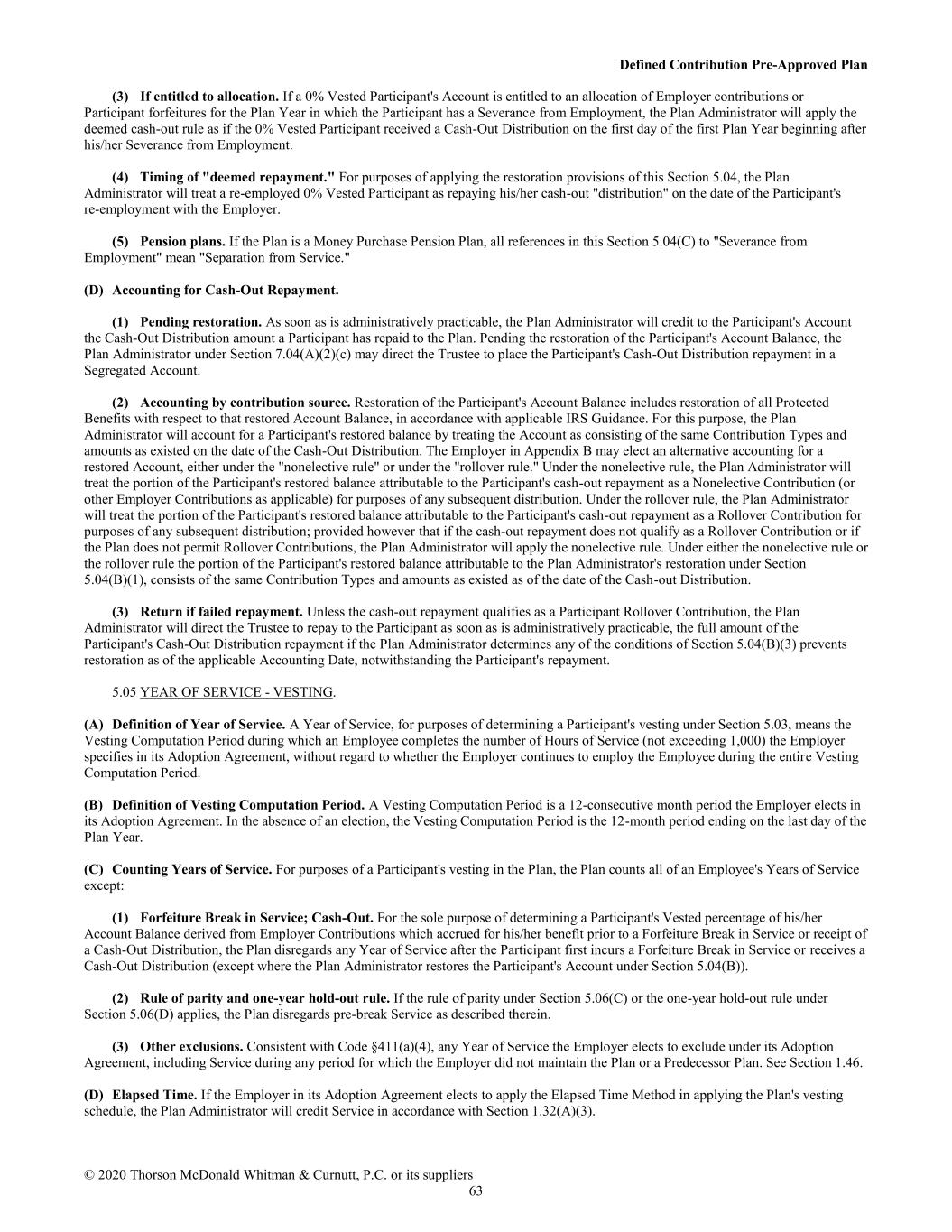 Defined Contribution Pre-Approved Plan

(3) If entitled to allocation. If a 0% Vested Participant's Account is entitled to an allocation of Employer contributions or Participant forfeitures for the Plan Year in which the Participant has a Severance from Employment, the Plan Administrator will apply the deemed cash-out rule as if the 0% Vested Participant received a Cash-Out Distribution on the first day of the first Plan Year beginning after his/her Severance from Employment.

(4) Timing of "deemed repayment." For purposes of applying the restoration provisions of this Section 5.04, the Plan Administrator will treat a re-employed 0% Vested Participant as repaying his/her cash-out "distribution" on the date of the Participant's re-employment with the Employer.

(5) Pension plans. If the Plan is a Money Purchase Pension Plan, all references in this Section 5.04(C) to "Severance from Employment" mean "Separation from Service."

(D) Accounting for Cash-Out Repayment.

(1) Pending restoration. As soon as is administratively practicable, the Plan Administrator will credit to the Participant's Account the Cash-Out Distribution amount a Participant has repaid to the Plan. Pending the restoration of the Participant's Account Balance, the Plan Administrator under Section 7.04(A)(2)(c) may direct the Trustee to place the Participant's Cash-Out Distribution repayment in a Segregated Account.

(2) Accounting by contribution source. Restoration of the Participant's Account Balance includes restoration of all Protected Benefits with respect to that restored Account Balance, in accordance with applicable IRS Guidance. For this purpose, the Plan Administrator will account for a Participant's restored balance by treating the Account as consisting of the same Contribution Types and amounts as existed on the date of the Cash-Out Distribution. The Employer in Appendix B may elect an alternative accounting for a restored Account, either under the "nonelective rule" or under the "rollover rule." Under the nonelective rule, the Plan Administrator will treat the portion of the Participant's restored balance attributable to the Participant's cash-out repayment as a Nonelective Contribution (or other Employer Contributions as applicable) for purposes of any subsequent distribution. Under the rollover rule, the Plan Administrator will treat the portion of the Participant's restored balance attributable to the Participant's cash-out repayment as a Rollover Contribution for purposes of any subsequent distribution; provided however that if the cash-out repayment does not qualify as a Rollover Contribution or if the Plan does not permit Rollover Contributions, the Plan Administrator will apply the nonelective rule. Under either the nonelective rule or the rollover rule the portion of the Participant's restored balance attributable to the Plan Administrator's restoration under Section 5.04(B)(1), consists of the same Contribution Types and amounts as existed as of the date of the Cash-out Distribution.

(3) Return if failed repayment. Unless the cash-out repayment qualifies as a Participant Rollover Contribution, the Plan Administrator will direct the Trustee to repay to the Participant as soon as is administratively practicable, the full amount of the Participant's Cash-Out Distribution repayment if the Plan Administrator determines any of the conditions of Section 5.04(B)(3) prevents restoration as of the applicable Accounting Date, notwithstanding the Participant's repayment.

5.05 YEAR OF SERVICE - VESTING.

(A) Definition of Year of Service. A Year of Service, for purposes of determining a Participant's vesting under Section 5.03, means the Vesting Computation Period during which an Employee completes the number of Hours of Service (not exceeding 1,000) the Employer specifies in its Adoption Agreement, without regard to whether the Employer continues to employ the Employee during the entire Vesting Computation Period.

(B) Definition of Vesting Computation Period. A Vesting Computation Period is a 12-consecutive month period the Employer elects in its Adoption Agreement. In the absence of an election, the Vesting Computation Period is the 12-month period ending on the last day of the Plan Year.

(C) Counting Years of Service. For purposes of a Participant's vesting in the Plan, the Plan counts all of an Employee's Years of Service except:

(1) Forfeiture Break in Service; Cash-Out. For the sole purpose of determining a Participant's Vested percentage of his/her Account Balance derived from Employer Contributions which accrued for his/her benefit prior to a Forfeiture Break in Service or receipt of a Cash-Out Distribution, the Plan disregards any Year of Service after the Participant first incurs a Forfeiture Break in Service or receives a Cash-Out Distribution (except where the Plan Administrator restores the Participant's Account under Section 5.04(B)).

(2) Rule of parity and one-year hold-out rule. If the rule of parity under Section 5.06(C) or the one-year hold-out rule under Section 5.06(D) applies, the Plan disregards pre-break Service as described therein.

(3) Other exclusions. Consistent with Code §411(a)(4), any Year of Service the Employer elects to exclude under its Adoption Agreement, including Service during any period for which the Employer did not maintain the Plan or a Predecessor Plan. See Section 1.46.

(D) Elapsed Time. If the Employer in its Adoption Agreement elects to apply the Elapsed Time Method in applying the Plan's vesting schedule, the Plan Administrator will credit Service in accordance with Section 1.32(A)(3).

© 2020 Thorson McDonald Whitman & Curnutt, P.C. or its suppliers
63